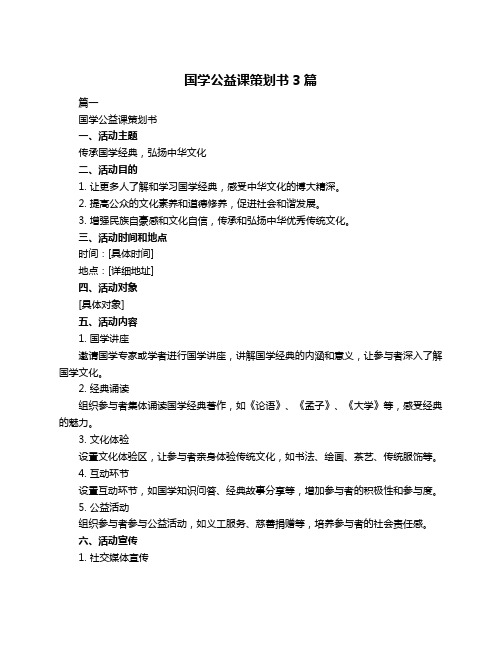 国学公益课策划书 3 篇

篇一

国学公益课策划书

一、活动主题

传承国学经典，弘扬中华文化

二、活动目的

1. 让更多人了解和学习国学经典，感受中华文化的博大精深。

2. 提高公众的文化素养和道德修养，促进社会和谐发展。

3. 增强民族自豪感和文化自信，传承和弘扬中华优秀传统文化。

三、活动时间和地点

时间：[具体时间]

地点：[详细地址]

四、活动对象

[具体对象]

五、活动内容

1. 国学讲座

邀请国学专家或学者进行国学讲座，讲解国学经典的内涵和意义，让参与者深入了解国学文化。

2. 经典诵读

组织参与者集体诵读国学经典著作，如《论语》、《孟子》、《大学》等，感受经典的魅力。

3. 文化体验

设置文化体验区，让参与者亲身体验传统文化，如书法、绘画、茶艺、传统服饰等。

4. 互动环节

设置互动环节，如国学知识问答、经典故事分享等，增加参与者的积极性和参与度。

5. 公益活动

组织参与者参与公益活动，如义工服务、慈善捐赠等，培养参与者的社会责任感。

六、活动宣传

1. 社交媒体宣传